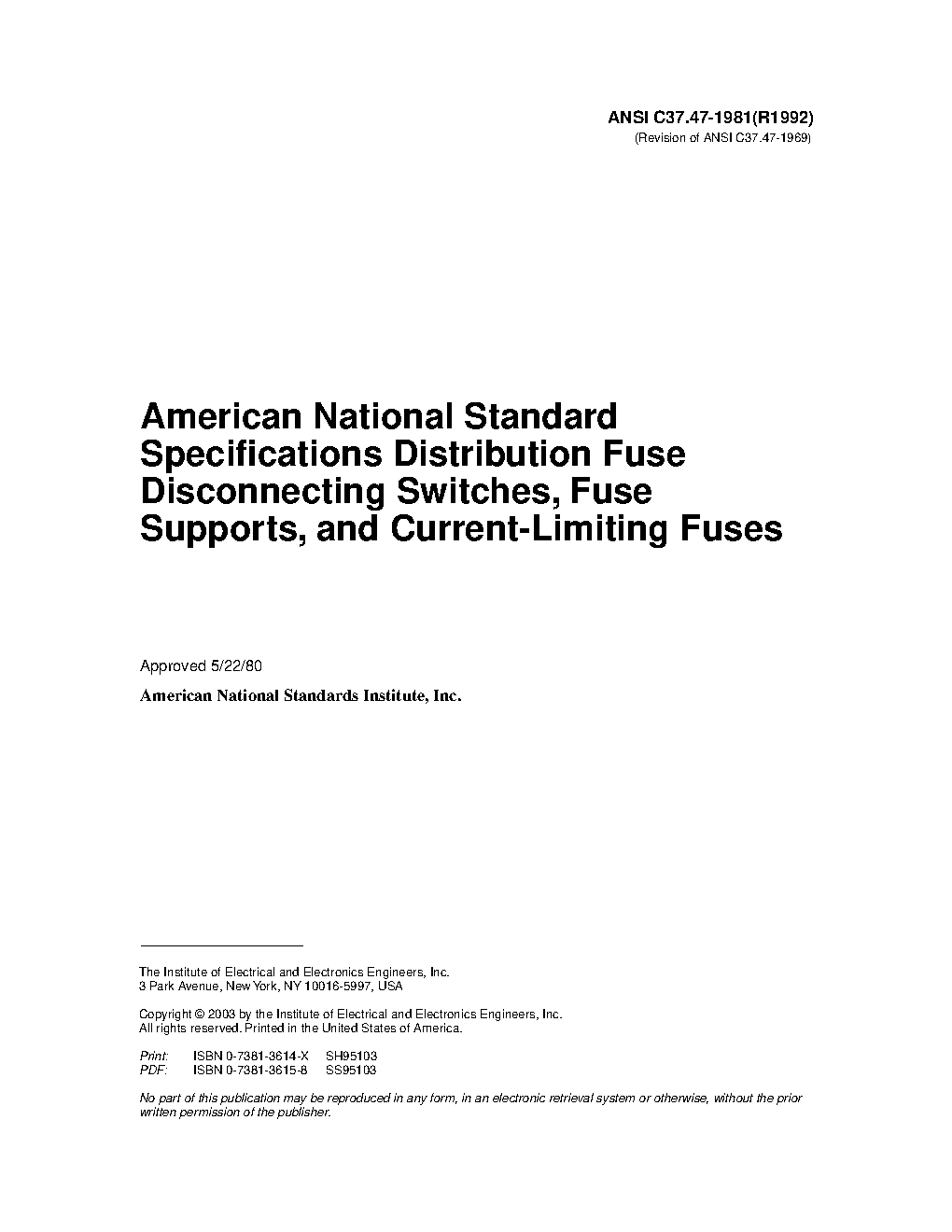 ANSI C37.47-1981(R1992)
(Revision of ANSI C37.47-1969)

American National Standard Specifications Distribution Fuse Disconnecting Switches, Fuse Supports, and Current-Limiting Fuses

Approved 5/22/80

American National Standards Institute, Inc.

The Institute of Electrical and Electronics Engineers, Inc.
3 Park Avenue, New York, NY 10016-5997, USA

Copyright © 2003 by the Institute of Electrical and Electronics Engineers, Inc.
All rights reserved. Printed in the United States of America.

Print: ISBN 0-7381-3614-X SH95103
PDF: ISBN 0-7381-3615-8 SS95103

No part of this publication may be reproduced in any form, in an electronic retrieval system or otherwise, without the prior written permission of the publisher.